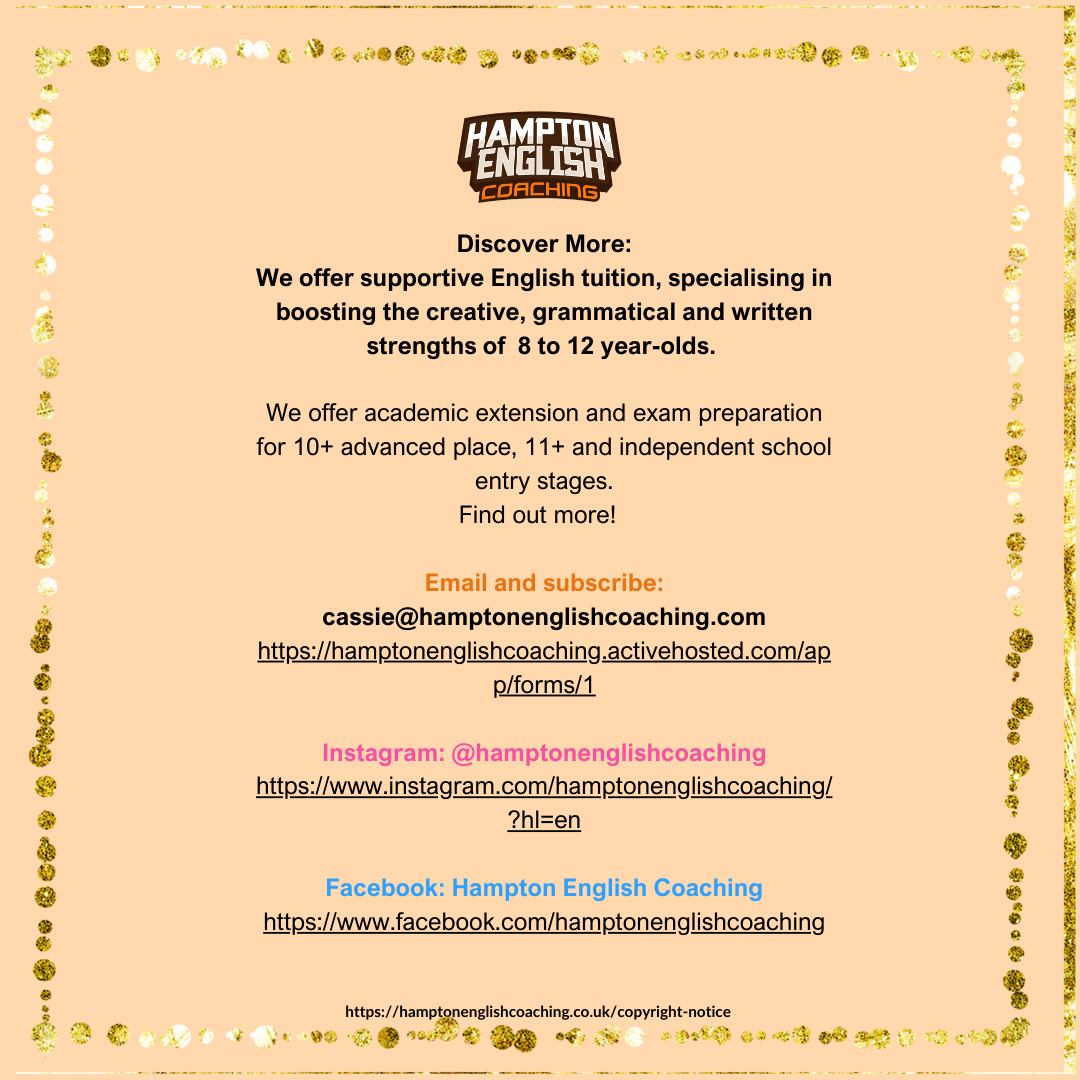 HAMPTON
ENGLISH
COACHING

Discover More:
We offer supportive English tuition, specialising in boosting the creative, grammatical and written strengths of 8 to 12 year-olds.

We offer academic extension and exam preparation for 10+ advanced place, 11+ and independent school entry stages.
Find out more!

Email and subscribe:
cassie@hamptonenglishcoaching.com
https://hamptonenglishcoaching.activehosted.com/app/forms/1

Instagram: @hamptonenglishcoaching
https://www.instagram.com/hamptonenglishcoaching/?hl=en

Facebook: Hampton English Coaching
https://www.facebook.com/hamptonenglishcoaching

https://hamptonenglishcoaching.co.uk/copyright-notice